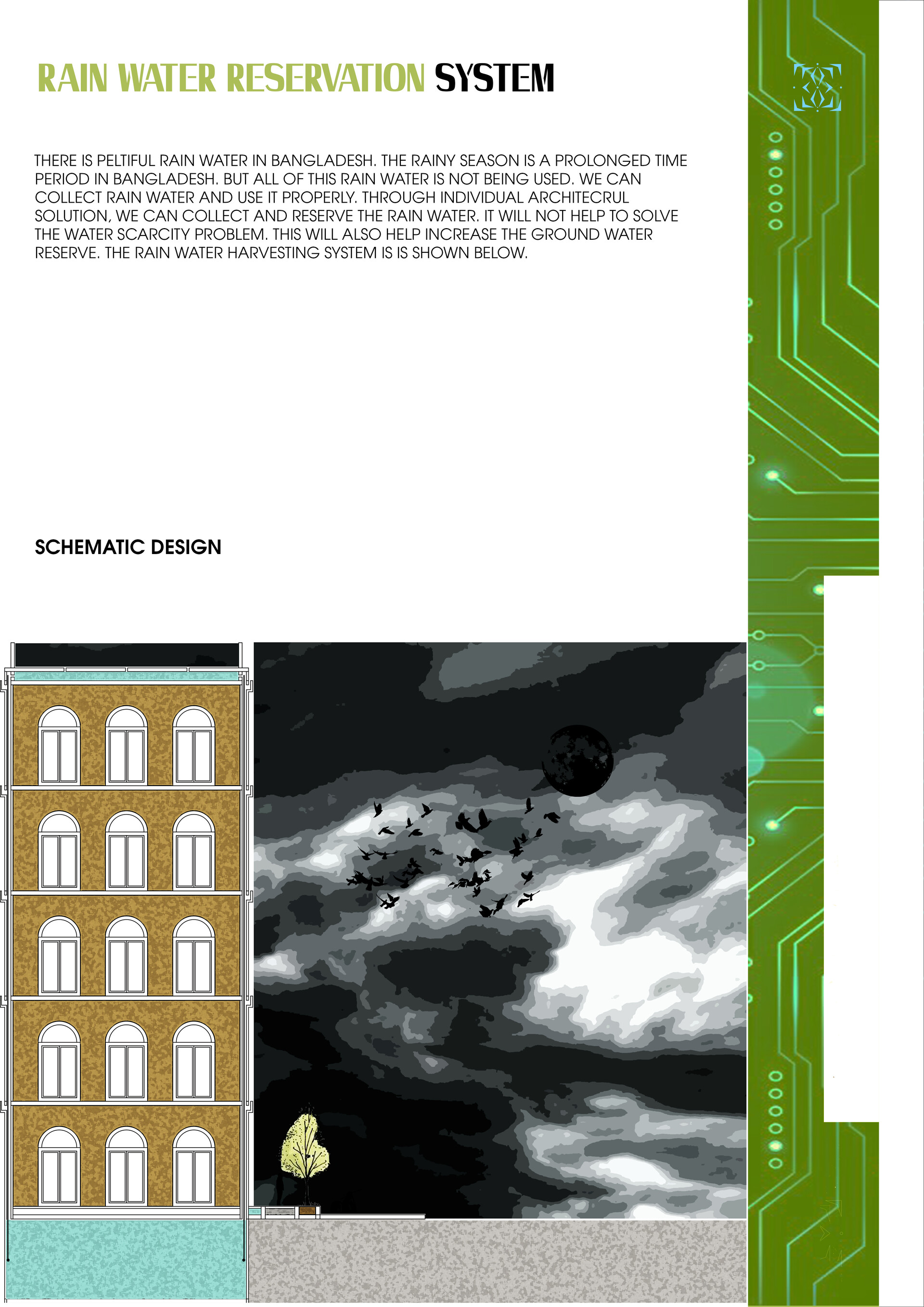 RAIN WATER RESERVATION SYSTEM

THERE IS PELTIFUL RAIN WATER IN BANGLADESH. THE RAINY SEASON IS A PROLONGED TIME PERIOD IN BANGLADESH. BUT ALL OF THIS RAIN WATER IS NOT BEING USED. WE CAN COLLECT RAIN WATER AND USE IT PROPERLY. THROUGH INDIVIDUAL ARCHITECRUL SOLUTION, WE CAN COLLECT AND RESERVE THE RAIN WATER. IT WILL NOT HELP TO SOLVE THE WATER SCARCITY PROBLEM. THIS WILL ALSO HELP INCREASE THE GROUND WATER RESERVE. THE RAIN WATER HARVESTING SYSTEM IS IS SHOWN BELOW.

SCHEMATIC DESIGN